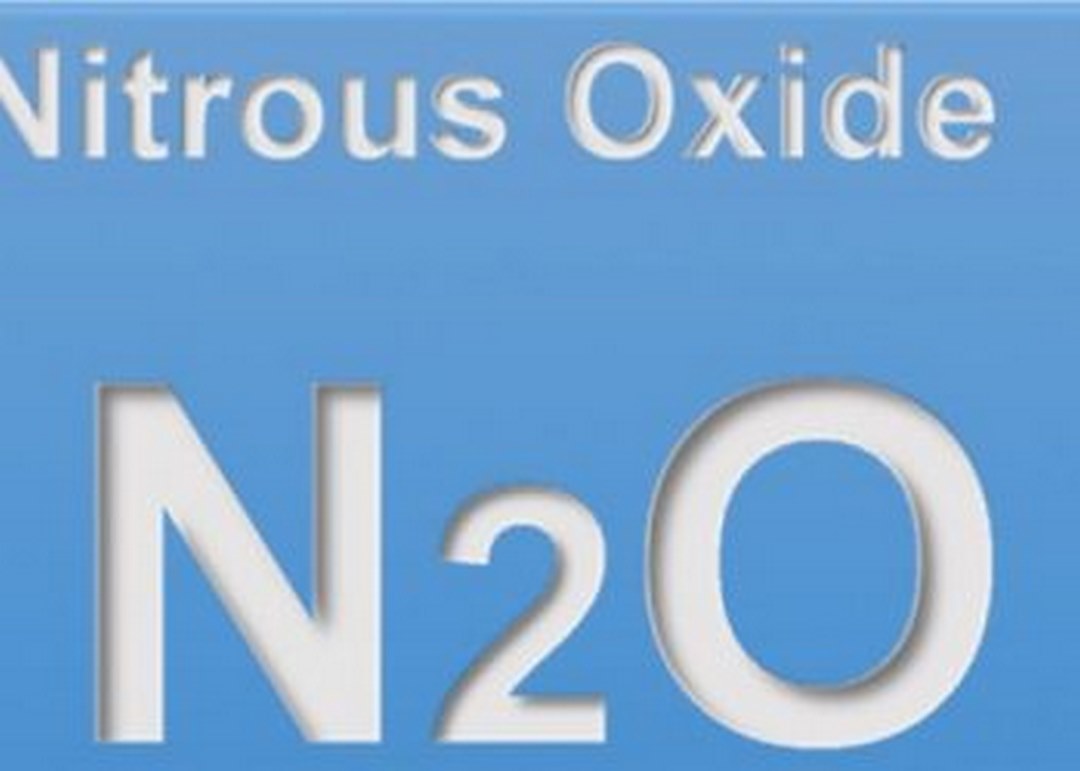 Nitrous Oxide

$N_2O$